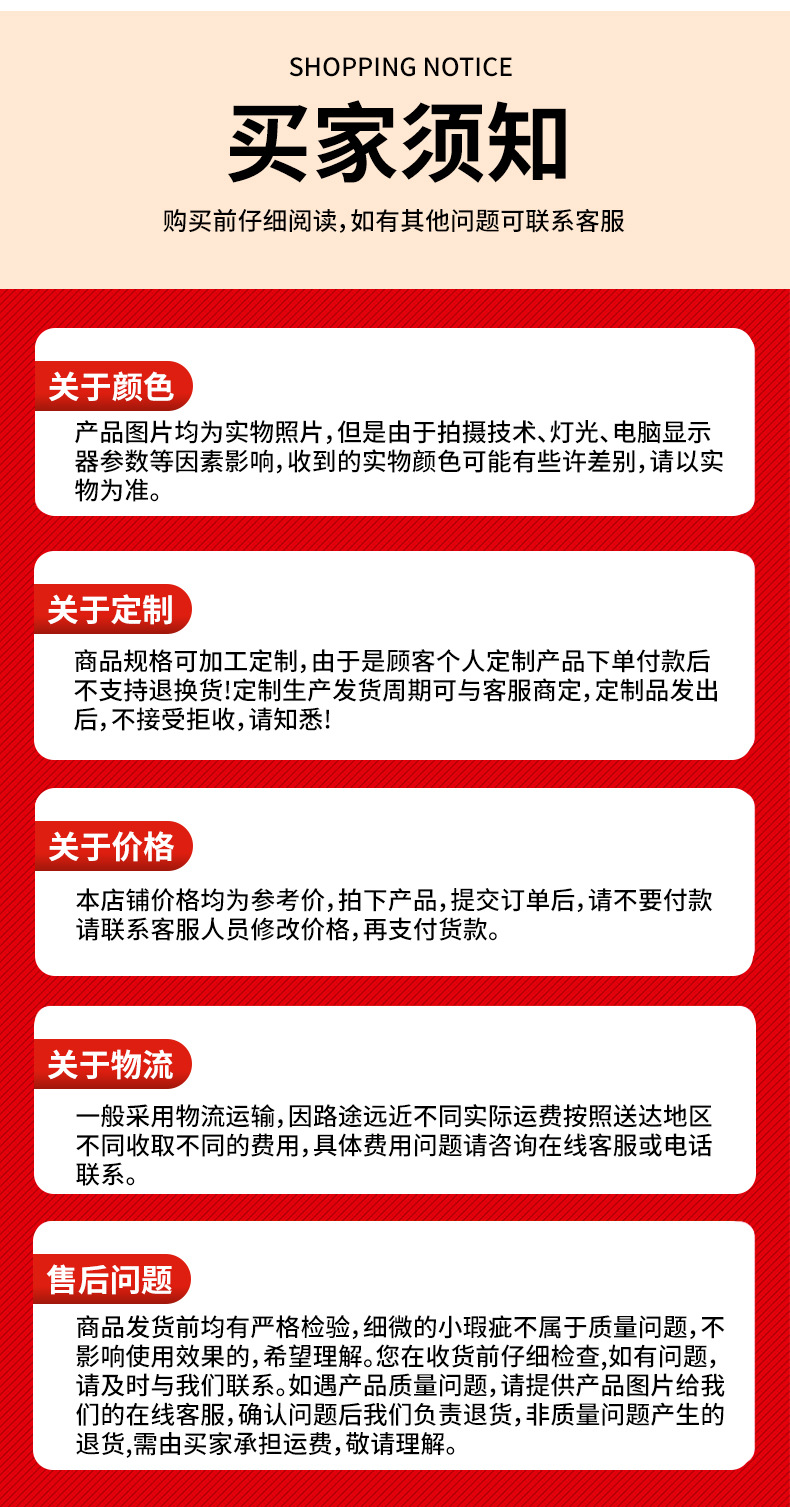 SHOPPING NOTICE

买家须知

购买前仔细阅读,如有其他问题可联系客服

关于颜色

产品图片均为实物照片,但是由于拍摄技术、灯光、电脑显示器参数等因素影响,收到的实物颜色可能有些许差别,请以实物为准。

关于定制

商品规格可加工定制,由于是顾客个人定制产品下单付款后不支持退换货!定制生产发货周期可与客服商定,定制品发出后,不接受拒收,请知悉!

关于价格

本店铺价格均为参考价,拍下产品,提交订单后,请不要付款请联系客服人员修改价格,再支付货款。

关于物流

一般采用物流运输,因路途远近不同实际运费按照送达地区不同收取不同的费用,具体费用问题请咨询在线客服或电话联系。

售后问题

商品发货前均有严格检验,细微的小瑕疵不属于质量问题,不影响使用效果的,希望理解。您在收货前仔细检查,如有问题,请及时与我们联系。如遇产品质量问题,请提供产品图片给我们的在线客服,确认问题后我们负责退货,非质量问题产生的退货,需由买家承担运费,敬请理解。